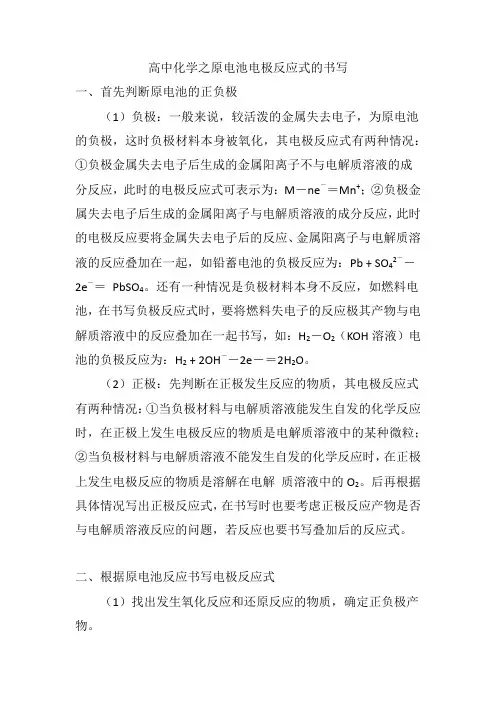 高中化学之原电池电极反应式的书写

一、首先判断原电池的正负极

（1）负极：一般来说，较活泼的金属失去电子，为原电池的负极，这时负极材料本身被氧化，其电极反应式有两种情况：①负极金属失去电子后生成的金属阳离子不与电解质溶液的成分反应，此时的电极反应式可表示为：$M-ne^-=Mn^+$；②负极金属失去电子后生成的金属阳离子与电解质溶液的成分反应，此时的电极反应要将金属失去电子后的反应、金属阳离子与电解质溶液的反应叠加在一起，如铅蓄电池的负极反应为：$Pb+SO_4^{2-}-2e^-=PbSO_4$。还有一种情况是负极材料本身不反应，如燃料电池，在书写负极反应式时，要将燃料失电子的反应极其产物与电解质溶液中的反应叠加在一起书写，如：$H_2-O_2$（KOH 溶液）电池的负极反应为：$H_2+2OH^--2e-=2H_2O$。

（2）正极：先判断在正极发生反应的物质，其电极反应式有两种情况：①当负极材料与电解质溶液能发生自发的化学反应时，在正极上发生电极反应的物质是电解质溶液中的某种微粒；②当负极材料与电解质溶液不能发生自发的化学反应时，在正极上发生电极反应的物质是溶解在电解 质溶液中的 $O_2$。后再根据具体情况写出正极反应式，在书写时也要考虑正极反应产物是否与电解质溶液反应的问题，若反应也要书写叠加后的反应式。

二、根据原电池反应书写电极反应式

（1）找出发生氧化反应和还原反应的物质，确定正负极产物。